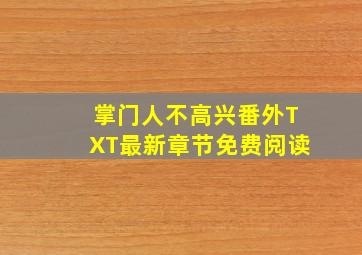 掌门人不高兴番外TXT最新章节免费阅读